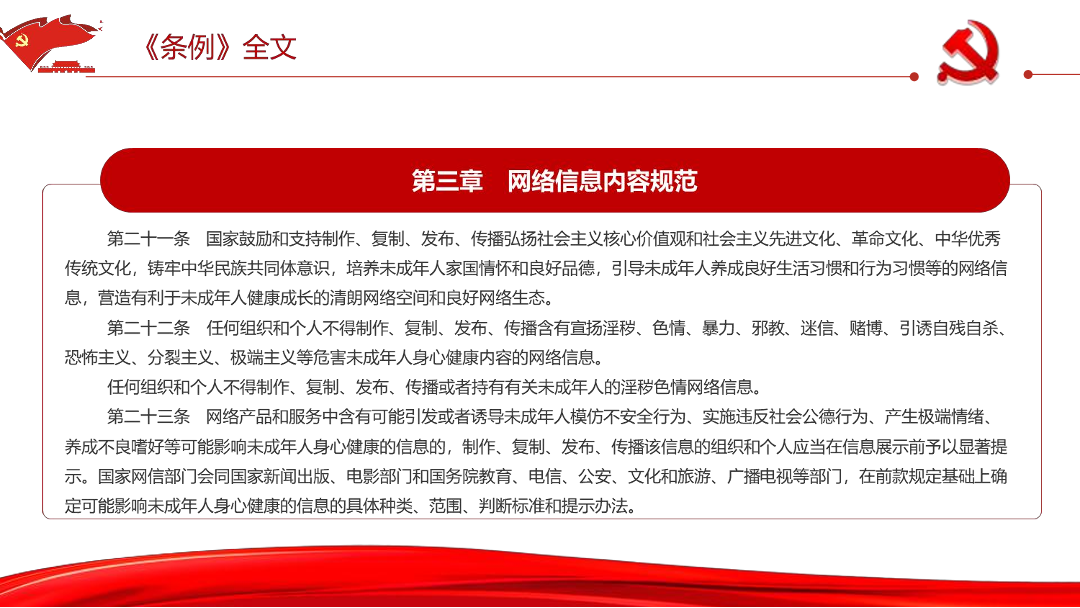 《条例》全文

第三章　网络信息内容规范

第二十一条　国家鼓励和支持制作、复制、发布、传播弘扬社会主义核心价值观和社会主义先进文化、革命文化、中华优秀传统文化，铸牢中华民族共同体意识，培养未成年人家国情怀和良好品德，引导未成年人养成良好生活习惯和行为习惯等的网络信息，营造有利于未成年人健康成长的清朗网络空间和良好网络生态。

第二十二条　任何组织和个人不得制作、复制、发布、传播含有宣扬淫秽、色情、暴力、邪教、迷信、赌博、引诱自残自杀、恐怖主义、分裂主义、极端主义等危害未成年人身心健康内容的网络信息。

任何组织和个人不得制作、复制、发布、传播或者持有有关未成年人的淫秽色情网络信息。

第二十三条　网络产品和服务中含有可能引发或者诱导未成年人模仿不安全行为、实施违反社会公德行为、产生极端情绪、养成不良嗜好等可能影响未成年人身心健康的信息的，制作、复制、发布、传播该信息的组织和个人应当在信息展示前予以显著提示。国家网信部门会同国家新闻出版、电影部门和国务院教育、电信、公安、文化和旅游、广播电视等部门，在前款规定基础上确定可能影响未成年人身心健康的信息的具体种类、范围、判断标准和提示办法。